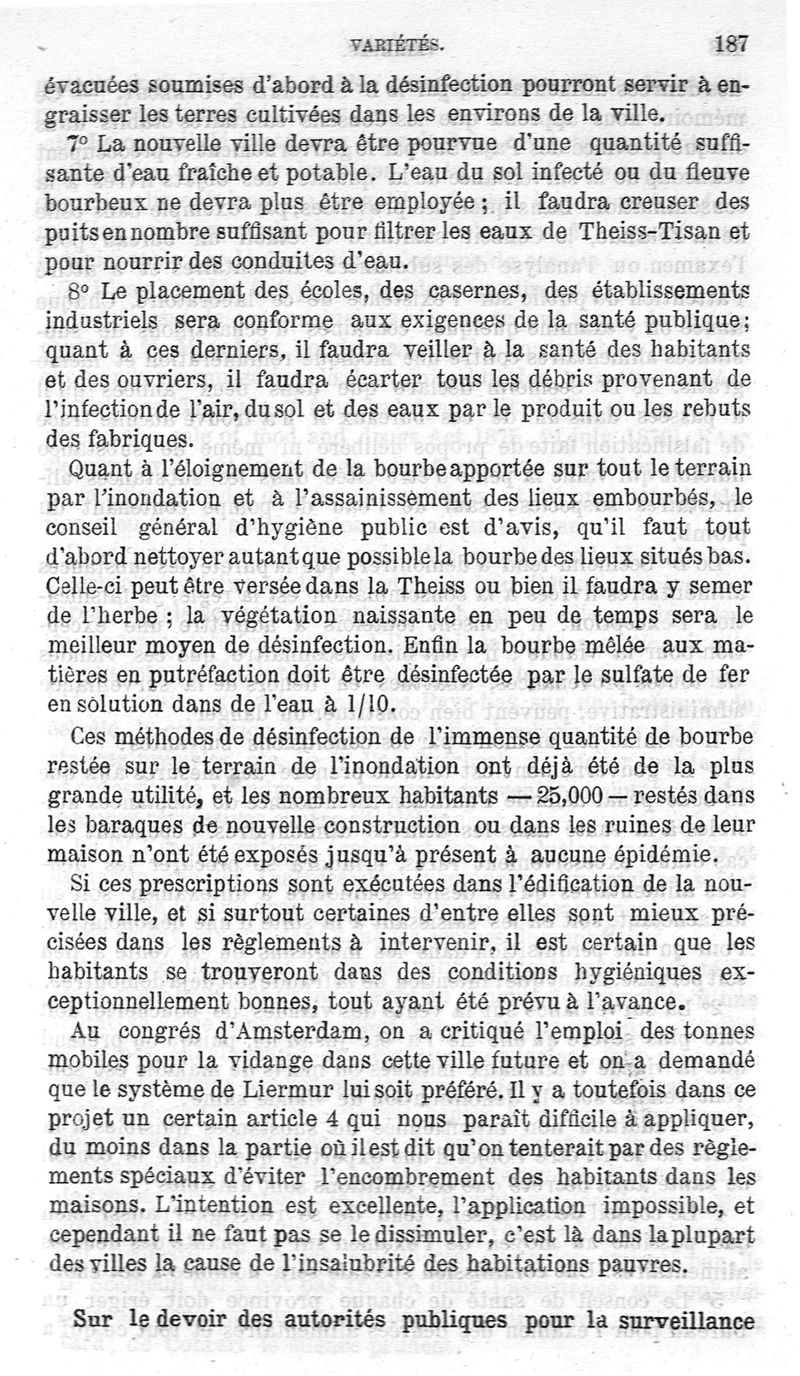 VARIÉTÉS. 187

évacuées soumises d'abord à la désinfection pourront servir à engraisser les terres cultivées dans les environs de la ville.

7° La nouvelle ville devra être pourvue d'une quantité suffisante d'eau fraîche et potable. L'eau du sol infecté ou du fleuve bourbeux ne devra plus être employée ; il faudra creuser des puits en nombre suffisant pour filtrer les eaux de Theiss-Tisan et pour nourrir des conduites d'eau.

8° Le placement des écoles, des casernes, des établissements industriels sera conforme aux exigences de la santé publique; quant à ces derniers, il faudra veiller à la santé des habitants et des ouvriers, il faudra écarter tous les débris provenant de l'infection de l'air, du sol et des eaux par le produit ou les rebuts des fabriques.

Quant à l'éloignement de la bourbe apportée sur tout le terrain par l'inondation et à l'assainissement des lieux embourbés, le conseil général d'hygiène public est d'avis, qu'il faut tout d'abord nettoyer autant que possible la bourbe des lieux situés bas. Celle-ci peut être versée dans la Theiss ou bien il faudra y semer de l'herbe ; la végétation naissante en peu de temps sera le meilleur moyen de désinfection. Enfin la bourbe mêlée aux matières en putréfaction doit être désinfectée par le sulfate de fer en solution dans de l'eau à 1/10.

Ces méthodes de désinfection de l'immense quantité de bourbe restée sur le terrain de l'inondation ont déjà été de la plus grande utilité, et les nombreux habitants — 25,000 — restés dans les baraques de nouvelle construction ou dans les ruines de leur maison n'ont été exposés jusqu'à présent à aucune épidémie.

Si ces prescriptions sont exécutées dans l'édification de la nouvelle ville, et si surtout certaines d'entre elles sont mieux précisées dans les règlements à intervenir, il est certain que les habitants se trouveront dans des conditions hygiéniques exceptionnellement bonnes, tout ayant été prévu à l'avance.

Au congrés d'Amsterdam, on a critiqué l'emploi des tonnes mobiles pour la vidange dans cette ville future et on a demandé que le système de Liermur lui soit préféré. Il y a toutefois dans ce projet un certain article 4 qui nous paraît difficile à appliquer, du moins dans la partie où il est dit qu'on tenterait par des règlements spéciaux d'éviter l'encombrement des habitants dans les maisons. L'intention est excellente, l'application impossible, et cependant il ne faut pas se le dissimuler, c'est là dans la plupart des villes la cause de l'insalubrité des habitations pauvres.

Sur le devoir des autorités publiques pour la surveillance